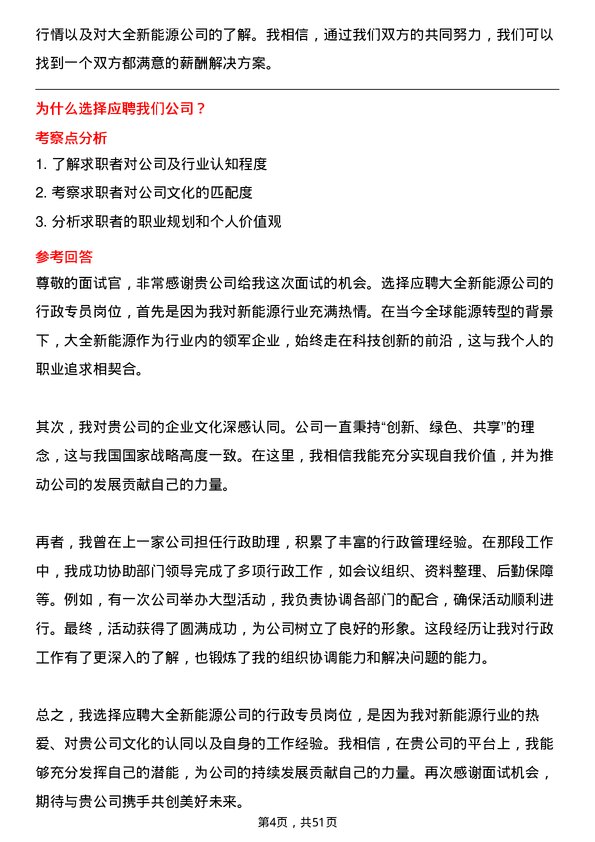 行情以及对大全新能源公司的了解。我相信，通过我们双方的共同努力，我们可以找到一个双方都满意的薪酬解决方案。

为什么选择应聘我们公司？

考察点分析

1. 了解求职者对公司及行业认知程度

2. 考察求职者对公司文化的匹配度

3. 分析求职者的职业规划和个人价值观

参考回答

尊敬的面试官，非常感谢贵公司给我这次面试的机会。选择应聘大全新能源公司的行政专员岗位，首先是因为我对新能源行业充满热情。在当今全球能源转型的背景下，大全新能源作为行业内的领军企业，始终走在科技创新的前沿，这与我个人的职业追求相契合。

其次，我对贵公司的企业文化深感认同。公司一直秉持“创新、绿色、共享”的理念，这与我国国家战略高度一致。在这里，我相信我能充分实现自我价值，并为推动公司的发展贡献自己的力量。

再者，我曾在上一家公司担任行政助理，积累了丰富的行政管理经验。在那段工作中，我成功协助部门领导完成了多项行政工作，如会议组织、资料整理、后勤保障等。例如，有一次公司举办大型活动，我负责协调各部门的配合，确保活动顺利进行。最终，活动获得了圆满成功，为公司树立了良好的形象。这段经历让我对行政工作有了更深入的了解，也锻炼了我的组织协调能力和解决问题的能力。

总之，我选择应聘大全新能源公司的行政专员岗位，是因为我对新能源行业的热爱、对贵公司文化的认同以及自身的工作经验。我相信，在贵公司的平台上，我能够充分发挥自己的潜能，为公司的持续发展贡献自己的力量。再次感谢面试机会，期待与贵公司携手共创美好未来。

第4页，共51页